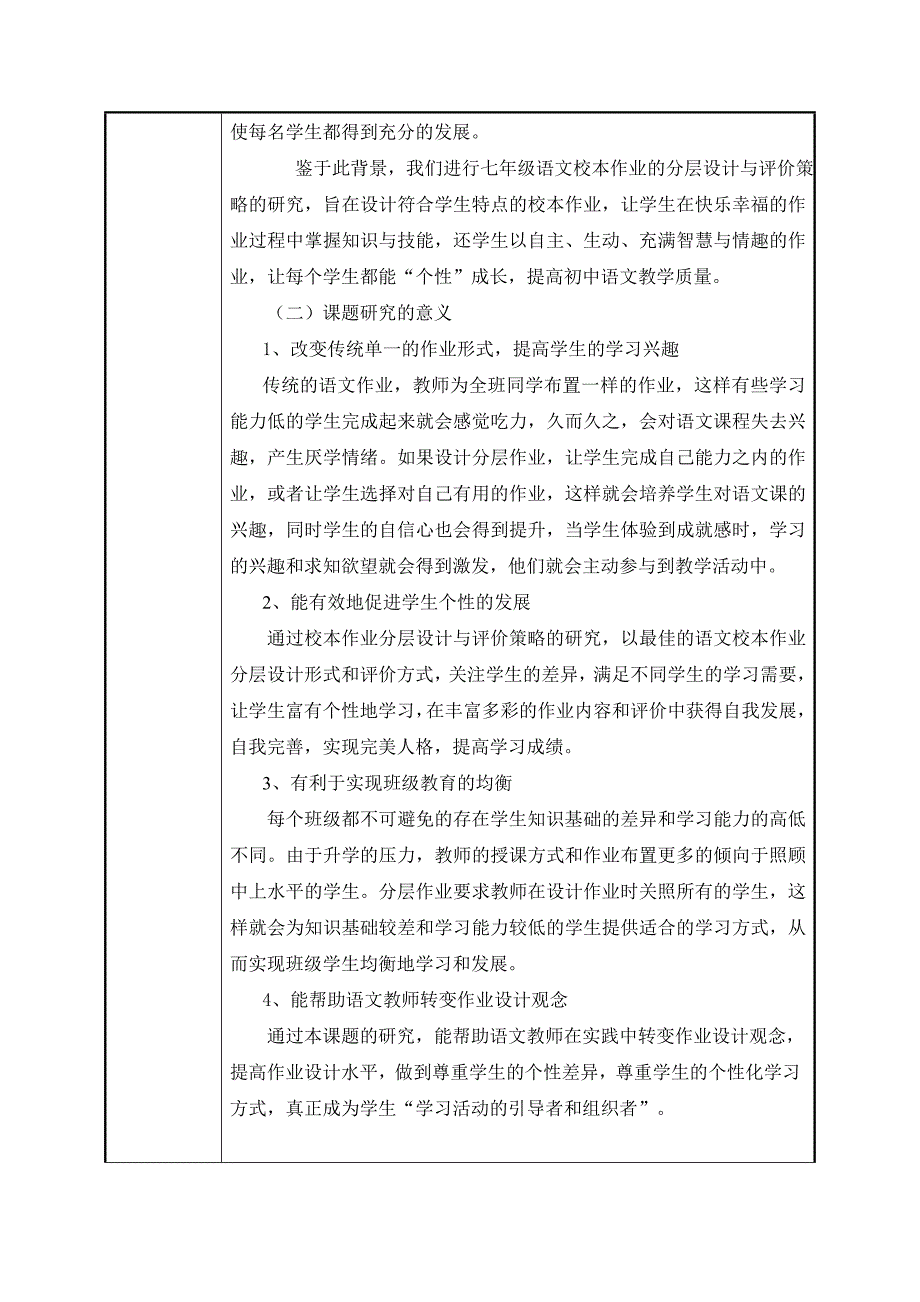 使每名学生都得到充分的发展。

鉴于此背景，我们进行七年级语文校本作业的分层设计与评价策略的研究，旨在设计符合学生特点的校本作业，让学生在快乐幸福的作业过程中掌握知识与技能，还学生以自主、生动、充满智慧与情趣的作业，让每个学生都能“个性”成长，提高初中语文教学质量。

（二）课题研究的意义

1、改变传统单一的作业形式，提高学生的学习兴趣

传统的语文作业，教师为全班同学布置一样的作业，这样有些学习能力低的学生完成起来就会感觉吃力，久而久之，会对语文课程失去兴趣，产生厌学情绪。如果设计分层作业，让学生完成自己能力之内的作业，或者让学生选择对自己有用的作业，这样就会培养学生对语文课的兴趣，同时学生的自信心也会得到提升，当学生体验到成就感时，学习的兴趣和求知欲望就会得到激发，他们就会主动参与到教学活动中。

2、能有效地促进学生个性的发展

通过校本作业分层设计与评价策略的研究，以最佳的语文校本作业分层设计形式和评价方式，关注学生的差异，满足不同学生的学习需要，让学生富有个性地学习，在丰富多彩的作业内容和评价中获得自我发展，自我完善，实现完美人格，提高学习成绩。

3、有利于实现班级教育的均衡

每个班级都不可避免的存在学生知识基础的差异和学习能力的高低不同。由于升学的压力，教师的授课方式和作业布置更多的倾向于照顾中上水平的学生。分层作业要求教师在设计作业时关照所有的学生，这样就会为知识基础较差和学习能力较低的学生提供适合的学习方式，从而实现班级学生均衡地学习和发展。

4、能帮助语文教师转变作业设计观念

通过本课题的研究，能帮助语文教师在实践中转变作业设计观念，提高作业设计水平，做到尊重学生的个性差异，尊重学生的个性化学习方式，真正成为学生“学习活动的引导者和组织者”。